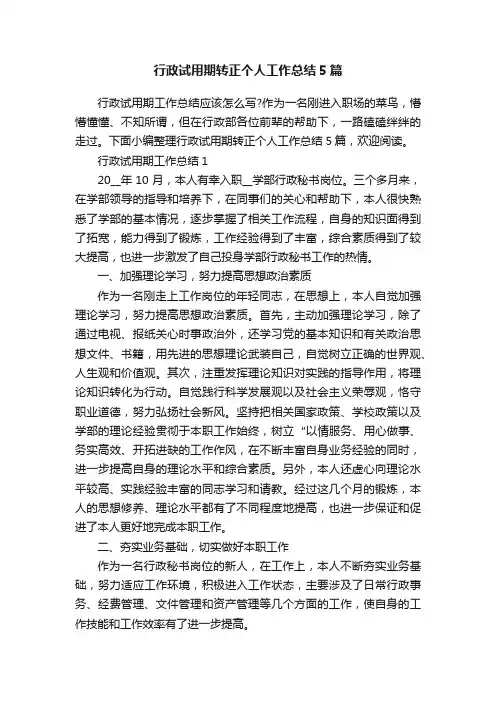 行政试用期转正个人工作总结5篇

行政试用期工作总结应该怎么写?作为一名刚进入职场的菜鸟，懵懵懂懂、不知所谓，但在行政部各位前辈的帮助下，一路磕磕绊绊的走过。下面小编整理行政试用期转正个人工作总结5篇，欢迎阅读。

行政试用期工作总结1

20__年10月，本人有幸入职__学部行政秘书岗位。三个多月来，在学部领导的指导和培养下，在同事们的关心和帮助下，本人很快熟悉了学部的基本情况，逐步掌握了相关工作流程，自身的知识面得到了拓宽，能力得到了锻炼，工作经验得到了丰富，综合素质得到了较大提高，也进一步激发了自己投身学部行政秘书工作的热情。

一、加强理论学习，努力提高思想政治素质

作为一名刚走上工作岗位的年轻同志，在思想上，本人自觉加强理论学习，努力提高思想政治素质。首先，主动加强理论学习，除了通过电视、报纸关心时事政治外，还学习党的基本知识和有关政治思想文件、书籍，用先进的思想理论武装自己，自觉树立正确的世界观、人生观和价值观。其次，注重发挥理论知识对实践的指导作用，将理论知识转化为行动。自觉践行科学发展观以及社会主义荣辱观，恪守职业道德，努力弘扬社会新风。坚持把相关国家政策、学校政策以及学部的理论经验贯彻于本职工作始终，树立“以情服务、用心做事、务实高效、开拓进缺的工作作风，在不断丰富自身业务经验的同时，进一步提高自身的理论水平和综合素质。另外，本人还虚心向理论水平较高、实践经验丰富的同志学习和请教。经过这几个月的锻炼，本人的思想修养、理论水平都有了不同程度地提高，也进一步保证和促进了本人更好地完成本职工作。

二、夯实业务基础，切实做好本职工作

作为一名行政秘书岗位的新人，在工作上，本人不断夯实业务基础，努力适应工作环境，积极进入工作状态，主要涉及了日常行政事务、经费管理、文件管理和资产管理等几个方面的工作，使自身的工作技能和工作效率有了进一步提高。